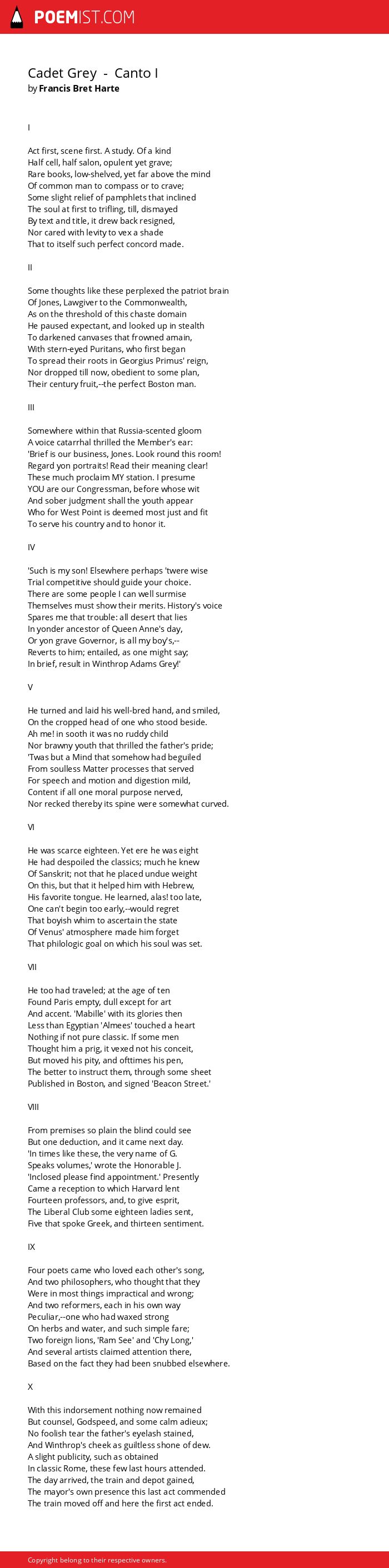 POEMIST.COM

Cadet Grey - Canto I
by Francis Bret Harte

I

Act first, scene first. A study. Of a kind
Half cell, half salon, opulent yet grave;
Rare books, low-shelved, yet far above the mind
Of common man to compass or to crave;
Some slight relief of pamphlets that inclined
The soul at first to trifling, till, dismayed
By text and title, it drew back resigned,
Nor cared with levity to vex a shade
That to itself such perfect concord made.

II

Some thoughts like these perplexed the patriot brain
Of Jones, Lawgiver to the Commonwealth,
As on the threshold of this chaste domain
He paused expectant, and looked up in stealth
To darkened canvases that frowned amain,
With stern-eyed Puritans, who first began
To spread their roots in Georgius Primus' reign,
Nor dropped till now, obedient to some plan,
Their century fruit,--the perfect Boston man.

III

Somewhere within that Russia-scented gloom
A voice catarrhal thrilled the Member's ear:
'Brief is our business, Jones. Look round this room!
Regard yon portraits! Read their meaning clear!
These much proclaim MY station. I presume
YOU are our Congressman, before whose wit
And sober judgment shall the youth appear
Who for West Point is deemed most just and fit
To serve his country and to honor it.

IV

'Such is my son! Elsewhere perhaps 'twere wise
Trial competitive should guide your choice.
There are some people I can well surmise
Themselves must show their merits. History's voice
Spares me that trouble: all desert that lies
In yonder ancestor of Queen Anne's day,
Or yon grave Governor, is all my boy's,--
Reverts to him; entailed, as one might say;
In brief, result in Winthrop Adams Grey!'

V

He turned and laid his well-bred hand, and smiled,
On the cropped head of one who stood beside.
Ah me! in sooth it was no ruddy child
Nor brawny youth that thrilled the father's pride;
'Twas but a Mind that somehow had beguiled
From soulless Matter processes that served
For speech and motion and digestion mild,
Content if all one moral purpose nerved,
Nor recked thereby its spine were somewhat curved.

VI

He was scarce eighteen. Yet ere he was eight
He had despoiled the classics; much he knew
Of Sanskrit; not that he placed undue weight
On this, but that it helped him with Hebrew,
His favorite tongue. He learned, alas! too late,
One can't begin too early,--would regret
That boyish whim to ascertain the state
Of Venus' atmosphere made him forget
That philologic goal on which his soul was set.

VII

He too had traveled; at the age of ten
Found Paris empty, dull except for art
And accent. 'Mabille' with its glories then
Less than Egyptian 'Almees' touched a heart
Nothing if not pure classic. If some men
Thought him a prig, it vexed not his conceit,
But moved his pity, and ofttimes his pen,
The better to instruct them, through some sheet
Published in Boston, and signed 'Beacon Street.'

VIII

From premises so plain the blind could see
But one deduction, and it came next day.
'In times like these, the very name of G.
Speaks volumes,' wrote the Honorable J.
'Inclosed please find appointment.' Presently
Came a reception to which Harvard lent
Fourteen professors, and, to give esprit,
The Liberal Club some eighteen ladies sent,
Five that spoke Greek, and thirteen sentiment.

IX

Four poets came who loved each other's song,
And two philosophers, who thought that they
Were in most things impractical and wrong;
And two reformers, each in his own way
Peculiar,--one who had waxed strong
On herbs and water, and such simple fare;
Two foreign lions, 'Ram See' and 'Chy Long,'
And several artists claimed attention there,
Based on the fact they had been snubbed elsewhere.

X

With this indorsement nothing now remained
But counsel, Godspeed, and some calm adieux;
No foolish tear the father's eyelash stained,
And Winthrop's cheek as guiltless shone of dew.
A slight publicity, such as obtained
In classic Rome, these few last hours attended.
The day arrived, the train and depot gained,
The mayor's own presence this last act commended
The train moved off and here the first act ended.

Copyright belong to their respective owners.